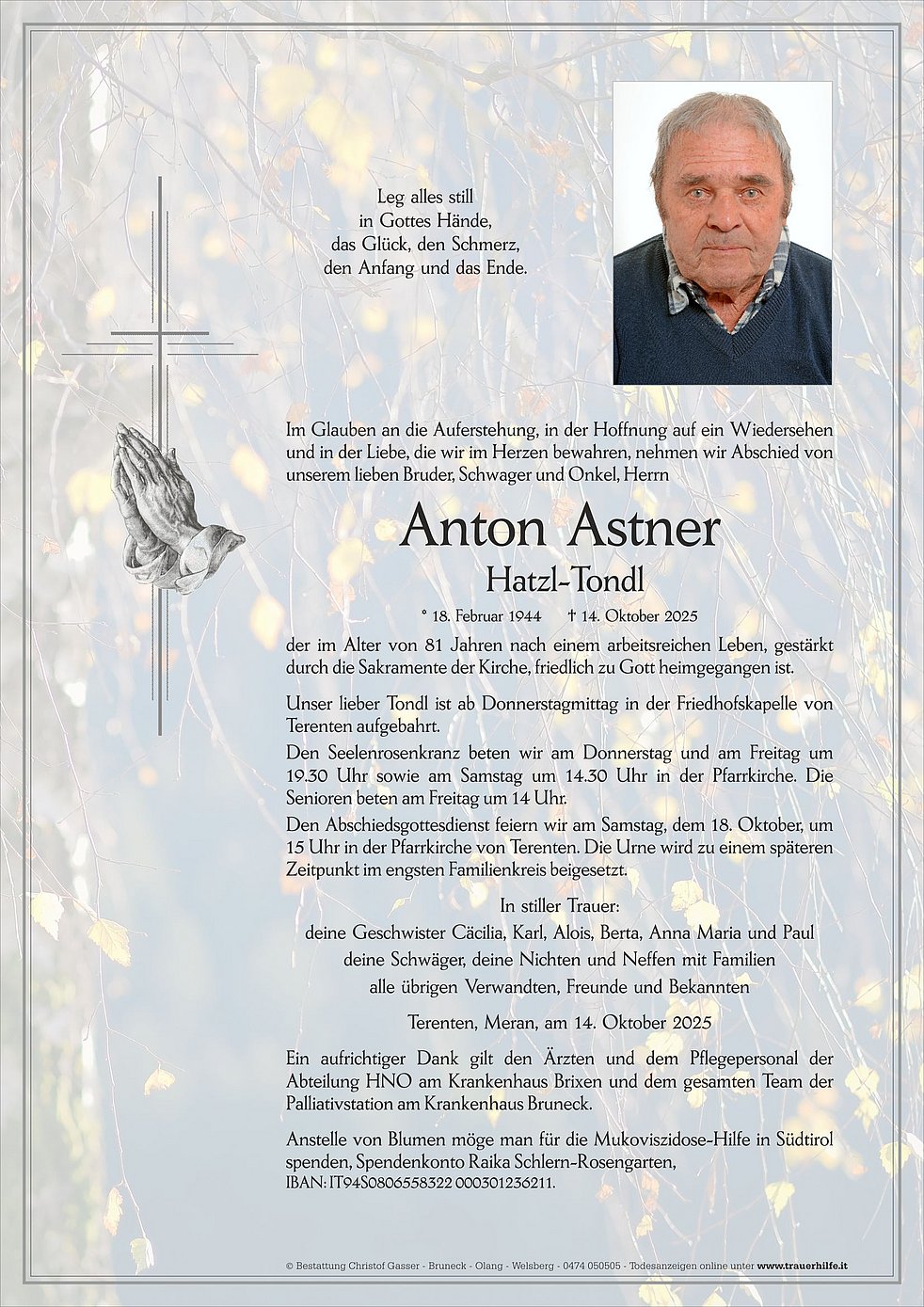 Leg alles still
in Gottes Hände,
das Glück, den Schmerz,
den Anfang und das Ende.

Im Glauben an die Auferstehung, in der Hoffnung auf ein Wiedersehen und in der Liebe, die wir im Herzen bewahren, nehmen wir Abschied von unserem lieben Bruder, Schwager und Onkel, Herrn

Anton Astner
Hatzl-Tondl

* 18. Februar 1944 † 14. Oktober 2025

der im Alter von 81 Jahren nach einem arbeitsreichen Leben, gestärkt durch die Sakramente der Kirche, friedlich zu Gott heimgegangen ist.

Unser lieber Tondl ist ab Donnerstagmittag in der Friedhofskapelle von Terenten aufgebahrt.
Den Seelenrosenkranz beten wir am Donnerstag und am Freitag um 19.30 Uhr sowie am Samstag um 14.30 Uhr in der Pfarrkirche. Die Senioren beten am Freitag um 14 Uhr.
Den Abschiedsgottesdienst feiern wir am Samstag, dem 18. Oktober, um 15 Uhr in der Pfarrkirche von Terenten. Die Urne wird zu einem späteren Zeitpunkt im engsten Familienkreis beigesetzt.

In stiller Trauer:
deine Geschwister Cäcilia, Karl, Alois, Berta, Anna Maria und Paul
deine Schwäger, deine Nichten und Neffen mit Familien
alle übrigen Verwandten, Freunde und Bekannten

Terenten, Meran, am 14. Oktober 2025

Ein aufrichtiger Dank gilt den Ärzten und dem Pflegepersonal der Abteilung HNO am Krankenhaus Brixen und dem gesamten Team der Palliativstation am Krankenhaus Bruneck.

Anstelle von Blumen möge man für die Mukoviszidose-Hilfe in Südtirol spenden, Spendenkonto Raika Schlern-Rosengarten,
IBAN: IT94S0806558322 000301236211.

© Bestattung Christof Gasser - Bruneck - Olang - Welsberg - 0474 050505 - Todesanzeigen online unter www.trauerhilfe.it